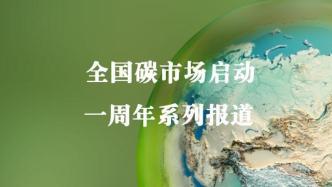 全国碳市场启动
一周年系列报道